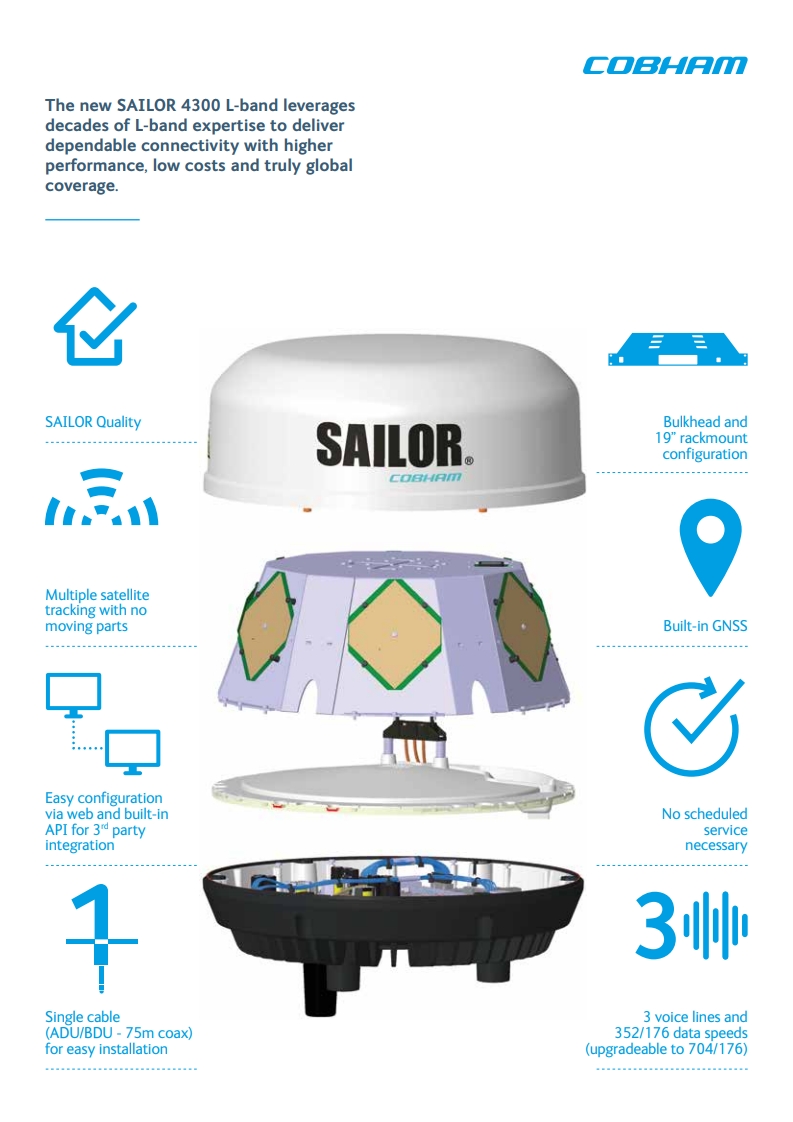 COBHAM

The new SAILOR 4300 L-band leverages decades of L-band expertise to deliver dependable connectivity with higher performance, low costs and truly global coverage.

SAILOR Quality

Multiple satellite tracking with no moving parts

Easy configuration via web and built-in API for 3$^{rd}$ party integration

1

Single cable (ADU/BDU - 75m coax) for easy installation

SAILOR®
COBHAM

Bulkhead and 19" rackmount configuration

Built-in GNSS

No scheduled service necessary

3

3 voice lines and 352/176 data speeds (upgradeable to 704/176)